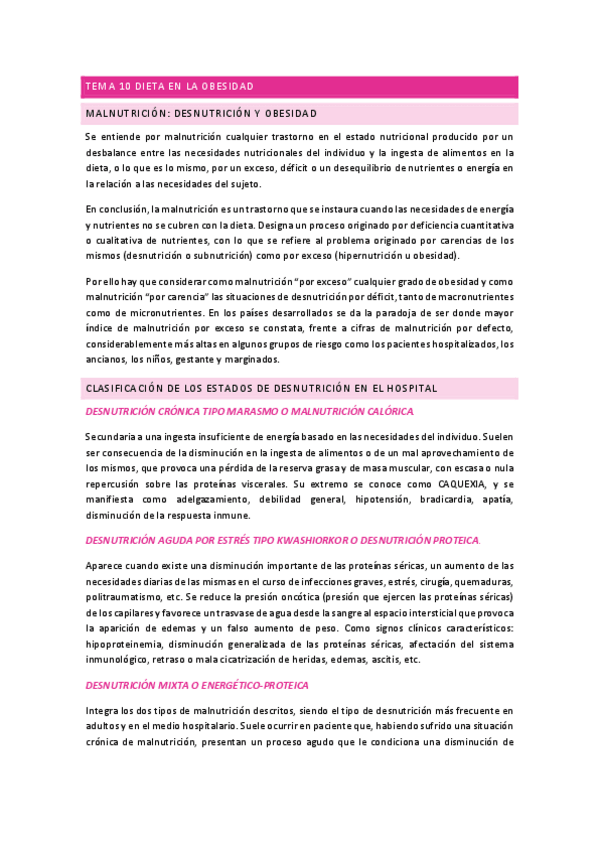 TEMA 10 DIETA EN LA OBESIDAD

MALNUTRICIÓN: DESNUTRICIÓN Y OBESIDAD

Se entiende por malnutrición cualquier trastorno en el estado nutricional producido por un desbalance entre las necesidades nutricionales del individuo y la ingesta de alimentos en la dieta, o lo que es lo mismo, por un exceso, déficit o un desequilibrio de nutrientes o energía en la relación a las necesidades del sujeto.

En conclusión, la malnutrición es un trastorno que se instaura cuando las necesidades de energía y nutrientes no se cubren con la dieta. Designa un proceso originado por deficiencia cuantitativa o cualitativa de nutrientes, con lo que se refiere al problema originado por carencias de los mismos (desnutrición o subnutrición) como por exceso (hipernutrición u obesidad).

Por ello hay que considerar como malnutrición "por exceso" cualquier grado de obesidad y como malnutrición "por carencia" las situaciones de desnutrición por déficit, tanto de macronutrientes como de micronutrientes. En los países desarrollados se da la paradoja de ser donde mayor índice de malnutrición por exceso se constata, frente a cifras de malnutrición por defecto, considerablemente más altas en algunos grupos de riesgo como los pacientes hospitalizados, los ancianos, los niños, gestante y marginados.

CLASIFICACIÓN DE LOS ESTADOS DE DESNUTRICIÓN EN EL HOSPITAL

DESNUTRICIÓN CRÓNICA TIPO MARASMO O MALNUTRICIÓN CALÓRICA

Secundaria a una ingesta insuficiente de energía basado en las necesidades del individuo. Suelen ser consecuencia de la disminución en la ingesta de alimentos o de un mal aprovechamiento de los mismos, que provoca una pérdida de la reserva grasa y de masa muscular, con escasa o nula repercusión sobre las proteínas viscerales. Su extremo se conoce como CAQUEXIA, y se manifiesta como adelgazamiento, debilidad general, hipotensión, bradicardia, apatía, disminución de la respuesta inmune.

DESNUTRICIÓN AGUDA POR ESTRÉS TIPO KWASHIORKOR O DESNUTRICIÓN PROTEICA.

Aparece cuando existe una disminución importante de las proteínas séricas, un aumento de las necesidades diarias de las mismas en el curso de infecciones graves, estrés, cirugía, quemaduras, politraumatismo, etc. Se reduce la presión oncótica (presión que ejercen las proteínas séricas) de los capilares y favorece un trasvase de agua desde la sangre al espacio intersticial que provoca la aparición de edemas y un falso aumento de peso. Como signos clínicos característicos: hipoproteinemia, disminución generalizada de las proteínas séricas, afectación del sistema inmunológico, retraso o mala cicatrización de heridas, edemas, ascitis, etc.

DESNUTRICIÓN MIXTA O ENERGÉTICO-PROTEICA

Integra los dos tipos de malnutrición descritos, siendo el tipo de desnutrición más frecuente en adultos y en el medio hospitalario. Suele ocurrir en paciente que, habiendo sufrido una situación crónica de malnutrición, presentan un proceso agudo que le condiciona una disminución de